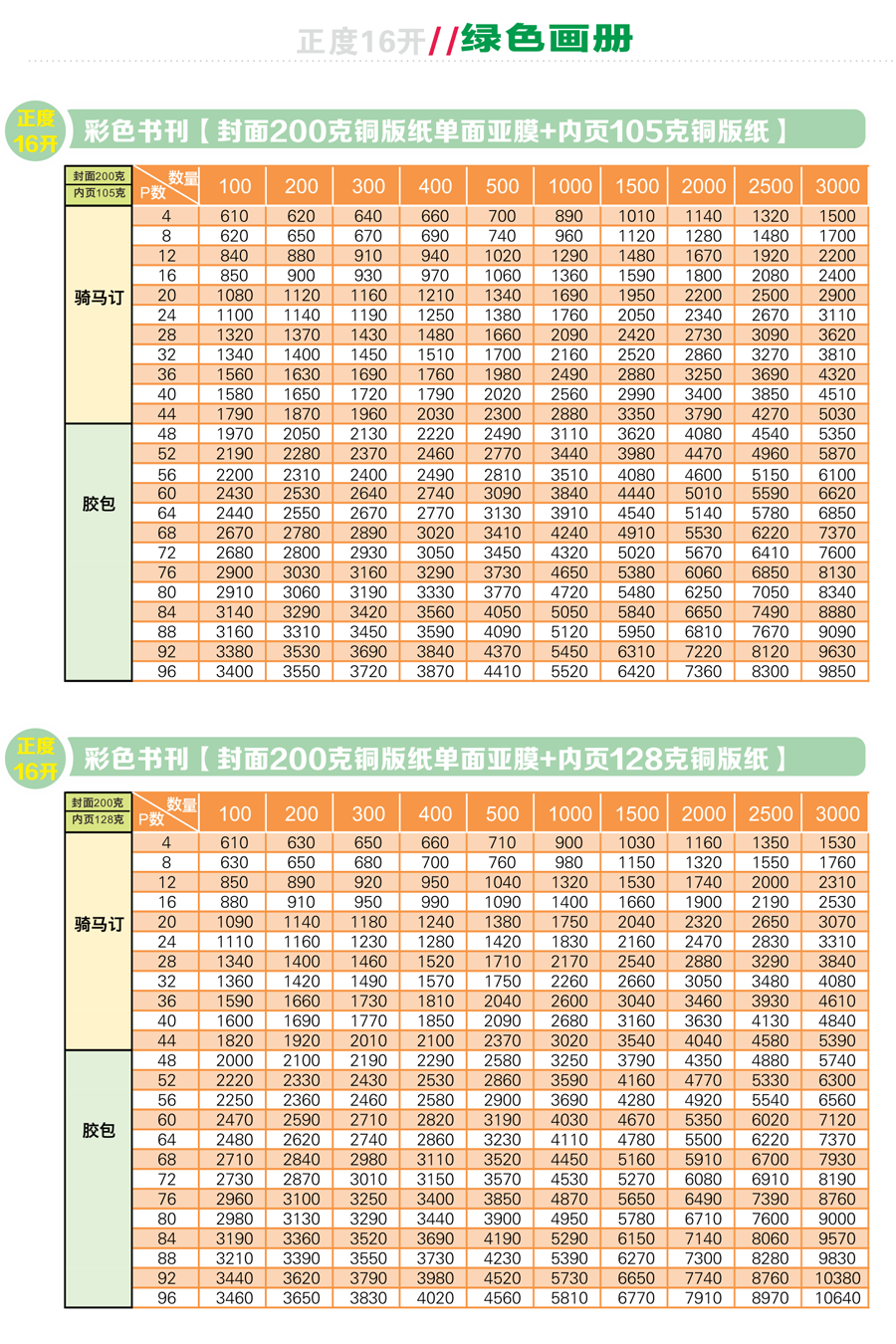 正度16开//绿色画册

正度16开 彩色书刊【封面200克铜版纸单面亚膜+内页105克铜版纸】

| 封面200克 内页105克 | 数量 P数 | 100 | 200 | 300 | 400 | 500 | 1000 | 1500 | 2000 | 2500 | 3000 |
|---|---|---|---|---|---|---|---|---|---|---|---|
| 骑马订 | 4 | 610 | 620 | 640 | 660 | 700 | 890 | 1010 | 1140 | 1320 | 1500 |
| | 8 | 620 | 650 | 670 | 690 | 740 | 960 | 1120 | 1280 | 1480 | 1700 |
| | 12 | 840 | 880 | 910 | 940 | 1020 | 1290 | 1480 | 1670 | 1920 | 2200 |
| | 16 | 850 | 900 | 930 | 970 | 1060 | 1360 | 1590 | 1800 | 2080 | 2400 |
| | 20 | 1080 | 1120 | 1160 | 1210 | 1340 | 1690 | 1950 | 2200 | 2500 | 2900 |
| | 24 | 1100 | 1140 | 1190 | 1250 | 1380 | 1760 | 2050 | 2340 | 2670 | 3110 |
| | 28 | 1320 | 1370 | 1430 | 1480 | 1660 | 2090 | 2420 | 2730 | 3090 | 3620 |
| | 32 | 1340 | 1400 | 1450 | 1510 | 1700 | 2160 | 2520 | 2860 | 3270 | 3810 |
| | 36 | 1560 | 1630 | 1690 | 1760 | 1980 | 2490 | 2880 | 3250 | 3690 | 4320 |
| | 40 | 1580 | 1650 | 1720 | 1790 | 2020 | 2560 | 2990 | 3400 | 3850 | 4510 |
| | 44 | 1790 | 1870 | 1960 | 2030 | 2300 | 2880 | 3350 | 3790 | 4270 | 5030 |
| 胶包 | 48 | 1970 | 2050 | 2130 | 2220 | 2490 | 3110 | 3620 | 4080 | 4540 | 5350 |
| | 52 | 2190 | 2280 | 2370 | 2460 | 2770 | 3440 | 3980 | 4470 | 4960 | 5870 |
| | 56 | 2200 | 2310 | 2400 | 2490 | 2810 | 3510 | 4080 | 4600 | 5150 | 6100 |
| | 60 | 2430 | 2530 | 2640 | 2740 | 3090 | 3840 | 4440 | 5010 | 5590 | 6620 |
| | 64 | 2440 | 2550 | 2670 | 2770 | 3130 | 3910 | 4540 | 5140 | 5780 | 6850 |
| | 68 | 2670 | 2780 | 2890 | 3020 | 3410 | 4240 | 4910 | 5530 | 6220 | 7370 |
| | 72 | 2680 | 2800 | 2930 | 3050 | 3450 | 4320 | 5020 | 5670 | 6410 | 7600 |
| | 76 | 2900 | 3030 | 3160 | 3290 | 3730 | 4650 | 5380 | 6060 | 6850 | 8130 |
| | 80 | 2910 | 3060 | 3190 | 3330 | 3770 | 4720 | 5480 | 6250 | 7050 | 8340 |
| | 84 | 3140 | 3290 | 3420 | 3560 | 4050 | 5050 | 5840 | 6650 | 7490 | 8880 |
| | 88 | 3160 | 3310 | 3450 | 3590 | 4090 | 5120 | 5950 | 6810 | 7670 | 9090 |
| | 92 | 3380 | 3530 | 3690 | 3840 | 4370 | 5450 | 6310 | 7220 | 8120 | 9630 |
| | 96 | 3400 | 3550 | 3720 | 3870 | 4410 | 5520 | 6420 | 7360 | 8300 | 9850 |

正度16开 彩色书刊【封面200克铜版纸单面亚膜+内页128克铜版纸】

| 封面200克 内页128克 | 数量 P数 | 100 | 200 | 300 | 400 | 500 | 1000 | 1500 | 2000 | 2500 | 3000 |
|---|---|---|---|---|---|---|---|---|---|---|---|
| 骑马订 | 4 | 610 | 630 | 650 | 660 | 710 | 900 | 1030 | 1160 | 1350 | 1530 |
| | 8 | 630 | 650 | 680 | 700 | 760 | 980 | 1150 | 1320 | 1550 | 1760 |
| | 12 | 850 | 890 | 920 | 950 | 1040 | 1320 | 1530 | 1740 | 2000 | 2310 |
| | 16 | 880 | 910 | 950 | 990 | 1090 | 1400 | 1660 | 1900 | 2190 | 2530 |
| | 20 | 1090 | 1140 | 1180 | 1240 | 1380 | 1750 | 2040 | 2320 | 2650 | 3070 |
| | 24 | 1110 | 1160 | 1230 | 1280 | 1420 | 1830 | 2160 | 2470 | 2830 | 3310 |
| | 28 | 1340 | 1400 | 1460 | 1520 | 1710 | 2170 | 2540 | 2880 | 3290 | 3840 |
| | 32 | 1360 | 1420 | 1490 | 1570 | 1750 | 2260 | 2660 | 3050 | 3480 | 4080 |
| | 36 | 1590 | 1660 | 1730 | 1810 | 2040 | 2600 | 3040 | 3460 | 3930 | 4610 |
| | 40 | 1600 | 1690 | 1770 | 1850 | 2090 | 2680 | 3160 | 3630 | 4130 | 4840 |
| | 44 | 1820 | 1920 | 2010 | 2100 | 2370 | 3020 | 3540 | 4040 | 4580 | 5390 |
| 胶包 | 48 | 2000 | 2100 | 2190 | 2290 | 2580 | 3250 | 3790 | 4350 | 4880 | 5740 |
| | 52 | 2220 | 2330 | 2430 | 2530 | 2860 | 3590 | 4160 | 4770 | 5330 | 6300 |
| | 56 | 2250 | 2360 | 2460 | 2580 | 2900 | 3690 | 4280 | 4920 | 5540 | 6560 |
| | 60 | 2470 | 2590 | 2710 | 2820 | 3190 | 4030 | 4670 | 5350 | 6020 | 7120 |
| | 64 | 2480 | 2620 | 2740 | 2860 | 3230 | 4110 | 4780 | 5500 | 6220 | 7370 |
| | 68 | 2710 | 2840 | 2980 | 3110 | 3520 | 4450 | 5160 | 5910 | 6700 | 7930 |
| | 72 | 2730 | 2870 | 3010 | 3150 | 3570 | 4530 | 5270 | 6080 | 6910 | 8190 |
| | 76 | 2960 | 3100 | 3250 | 3400 | 3850 | 4870 | 5650 | 6490 | 7390 | 8760 |
| | 80 | 2980 | 3130 | 3290 | 3440 | 3900 | 4950 | 5780 | 6710 | 7600 | 9000 |
| | 84 | 3190 | 3360 | 3520 | 3690 | 4190 | 5290 | 6150 | 7140 | 8060 | 9570 |
| | 88 | 3210 | 3390 | 3550 | 3730 | 4230 | 5390 | 6270 | 7300 | 8280 | 9830 |
| | 92 | 3440 | 3620 | 3790 | 3980 | 4520 | 5730 | 6650 | 7740 | 8760 | 10380 |
| | 96 | 3460 | 3650 | 3830 | 4020 | 4560 | 5810 | 6770 | 7910 | 8970 | 10640 |